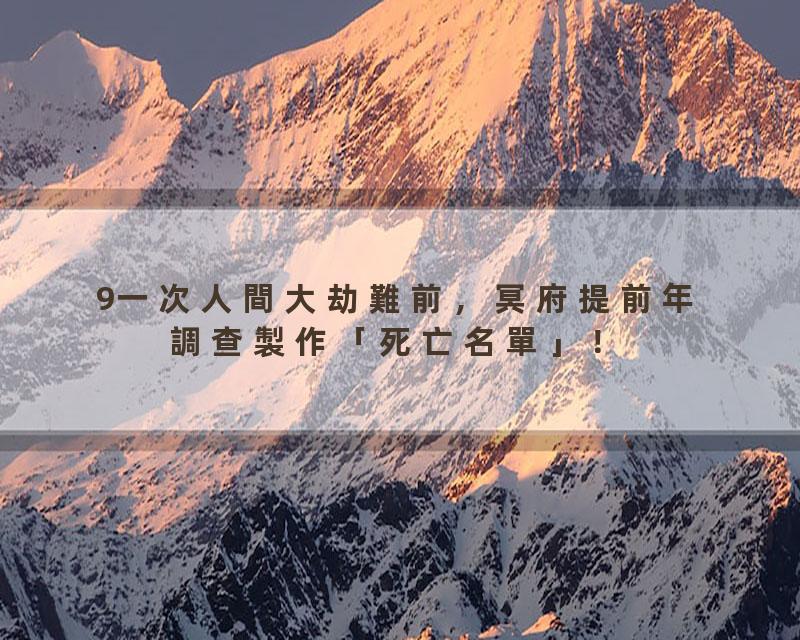 9一次人間大劫難前，冥府提前年調查製作「死亡名單」！